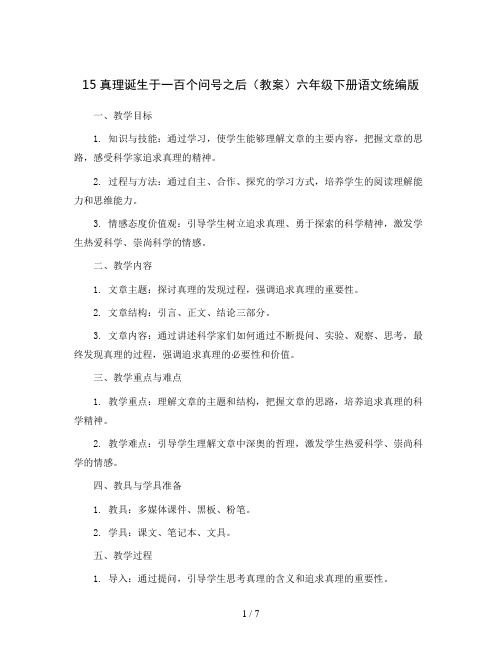 15 真理诞生于一百个问号之后（教案）六年级下册语文统编版

一、教学目标

1. 知识与技能：通过学习，使学生能够理解文章的主要内容，把握文章的思路，感受科学家追求真理的精神。

2. 过程与方法：通过自主、合作、探究的学习方式，培养学生的阅读理解能力和思维能力。

3. 情感态度价值观：引导学生树立追求真理、勇于探索的科学精神，激发学生热爱科学、崇尚科学的情感。

二、教学内容

1. 文章主题：探讨真理的发现过程，强调追求真理的重要性。

2. 文章结构：引言、正文、结论三部分。

3. 文章内容：通过讲述科学家们如何通过不断提问、实验、观察、思考，最终发现真理的过程，强调追求真理的必要性和价值。

三、教学重点与难点

1. 教学重点：理解文章的主题和结构，把握文章的思路，培养追求真理的科学精神。

2. 教学难点：引导学生理解文章中深奥的哲理，激发学生热爱科学、崇尚科学的情感。

四、教具与学具准备

1. 教具：多媒体课件、黑板、粉笔。

2. 学具：课文、笔记本、文具。

五、教学过程

1. 导入：通过提问，引导学生思考真理的含义和追求真理的重要性。

1 / 7